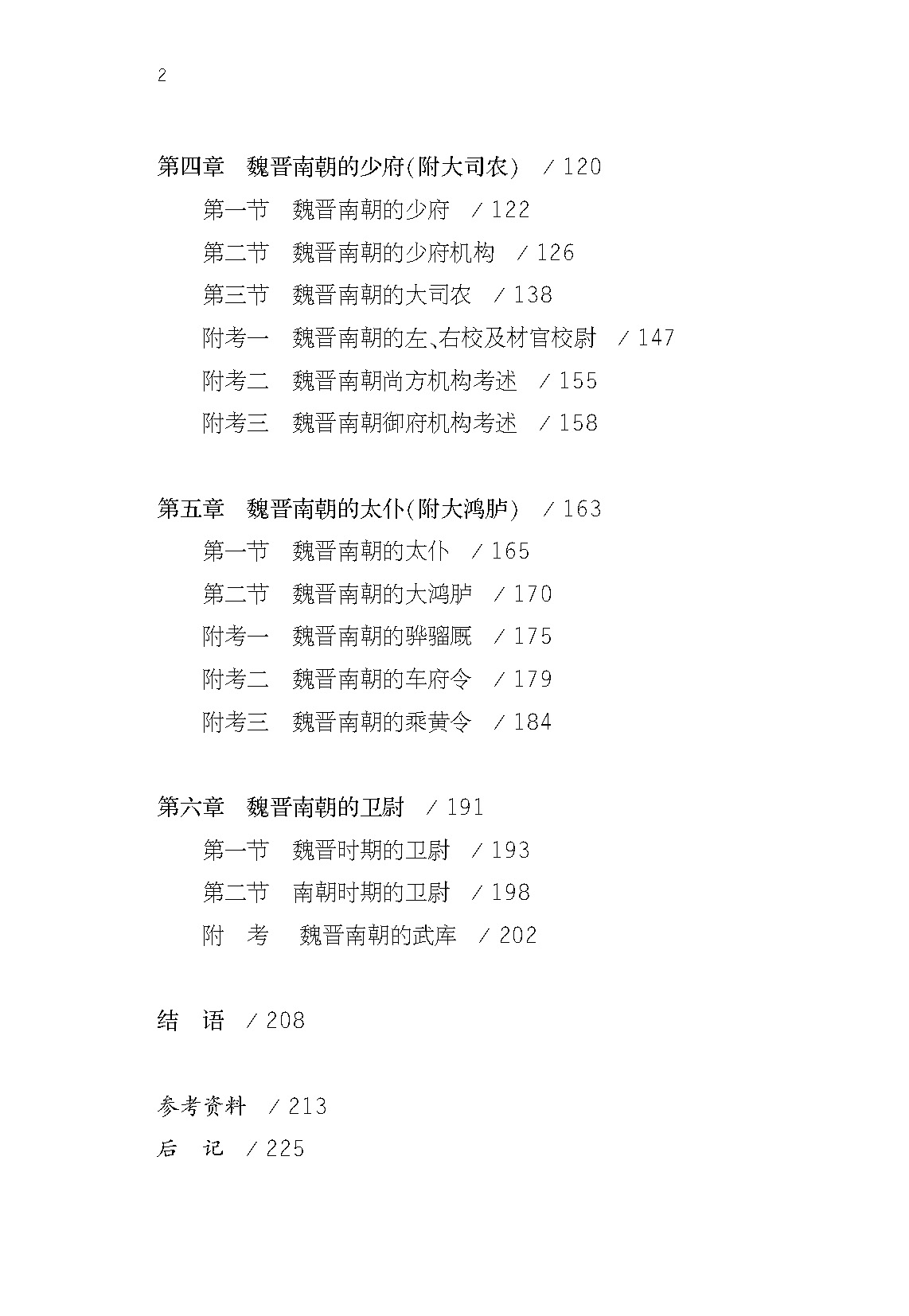 2

第四章　魏晋南朝的少府(附大司农)　/ 120
第一节　魏晋南朝的少府　/ 122
第二节　魏晋南朝的少府机构　/ 126
第三节　魏晋南朝的大司农　/ 138
附考一　魏晋南朝的左、右校及材官校尉　/ 147
附考二　魏晋南朝尚方机构考述　/ 155
附考三　魏晋南朝御府机构考述　/ 158

第五章　魏晋南朝的太仆(附大鸿胪)　/ 163
第一节　魏晋南朝的太仆　/ 165
第二节　魏晋南朝的大鸿胪　/ 170
附考一　魏晋南朝的骅骝厩　/ 175
附考二　魏晋南朝的车府令　/ 179
附考三　魏晋南朝的乘黄令　/ 184

第六章　魏晋南朝的卫尉　/ 191
第一节　魏晋时期的卫尉　/ 193
第二节　南朝时期的卫尉　/ 198
附　考　魏晋南朝的武库　/ 202

结　语　/ 208

参考资料　/ 213
后　记　/ 225